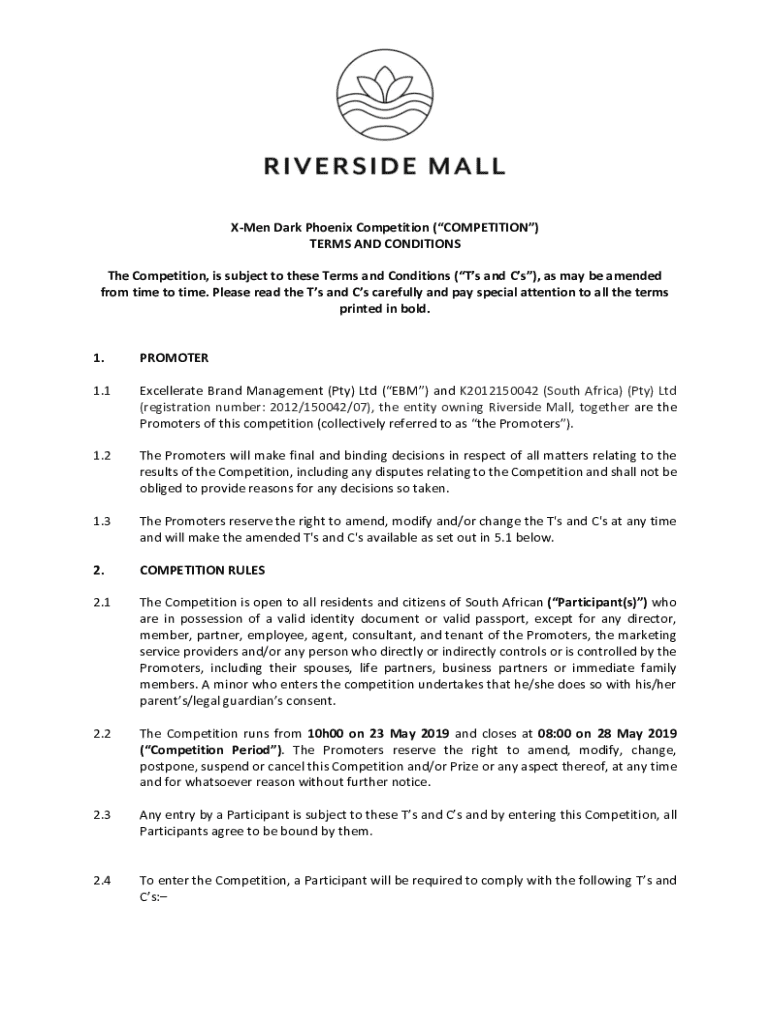 RIVERSIDE MALL

X-Men Dark Phoenix Competition ("COMPETITION")
TERMS AND CONDITIONS

The Competition, is subject to these Terms and Conditions ("T's and C's"), as may be amended from time to time. Please read the T's and C's carefully and pay special attention to all the terms printed in bold.

1. PROMOTER

1.1 Excellerate Brand Management (Pty) Ltd ("EBM") and K2012150042 (South Africa) (Pty) Ltd (registration number: 2012/150042/07), the entity owning Riverside Mall, together are the Promoters of this competition (collectively referred to as "the Promoters").

1.2 The Promoters will make final and binding decisions in respect of all matters relating to the results of the Competition, including any disputes relating to the Competition and shall not be obliged to provide reasons for any decisions so taken.

1.3 The Promoters reserve the right to amend, modify and/or change the T's and C's at any time and will make the amended T's and C's available as set out in 5.1 below.

2. COMPETITION RULES

2.1 The Competition is open to all residents and citizens of South African ("Participant(s)") who are in possession of a valid identity document or valid passport, except for any director, member, partner, employee, agent, consultant, and tenant of the Promoters, the marketing service providers and/or any person who directly or indirectly controls or is controlled by the Promoters, including their spouses, life partners, business partners or immediate family members. A minor who enters the competition undertakes that he/she does so with his/her parent's/legal guardian's consent.

2.2 The Competition runs from 10h00 on 23 May 2019 and closes at 08:00 on 28 May 2019 ("Competition Period"). The Promoters reserve the right to amend, modify, change, postpone, suspend or cancel this Competition and/or Prize or any aspect thereof, at any time and for whatsoever reason without further notice.

2.3 Any entry by a Participant is subject to these T's and C's and by entering this Competition, all Participants agree to be bound by them.

2.4 To enter the Competition, a Participant will be required to comply with the following T's and C's:–